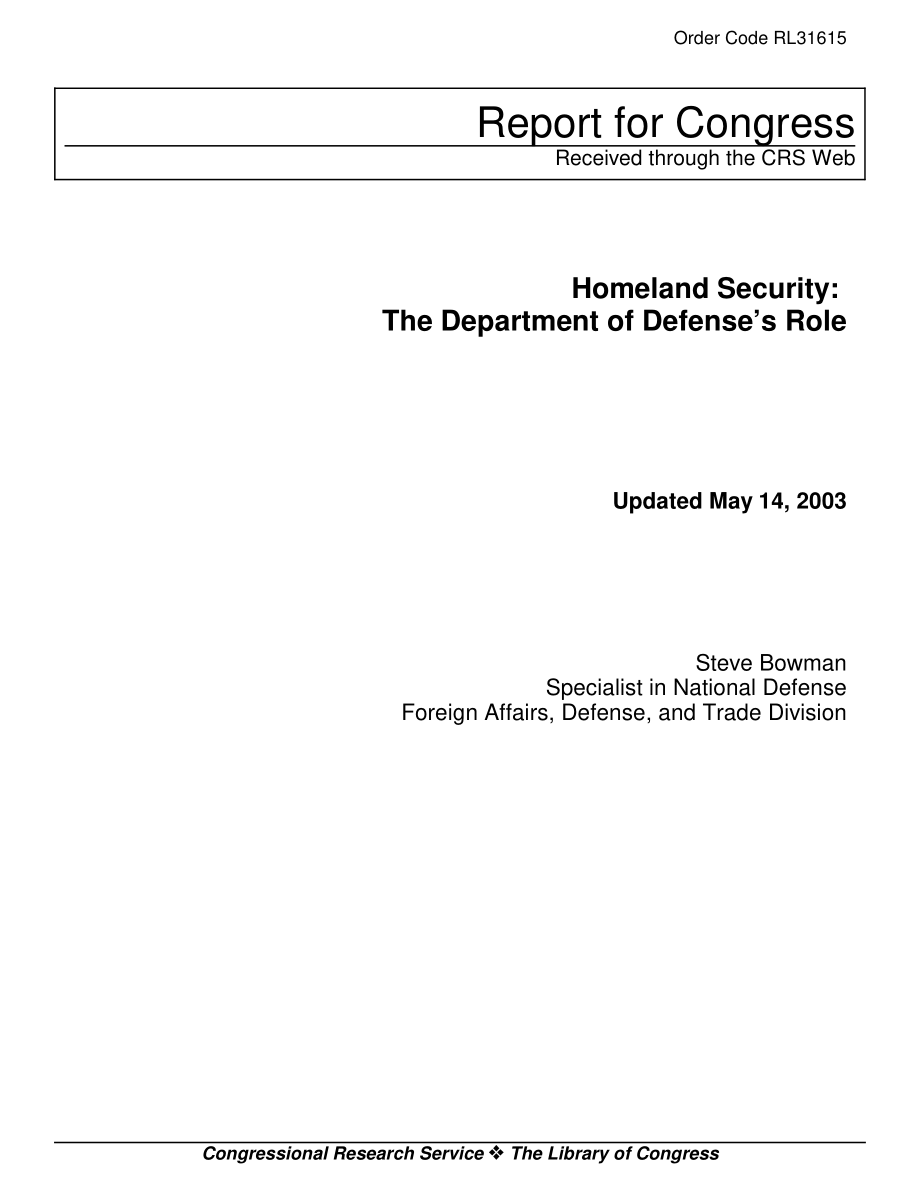 Order Code RL31615

Report for Congress
Received through the CRS Web

Homeland Security:
The Department of Defense's Role

Updated May 14, 2003

Steve Bowman
Specialist in National Defense
Foreign Affairs, Defense, and Trade Division

Congressional Research Service ❖ The Library of Congress